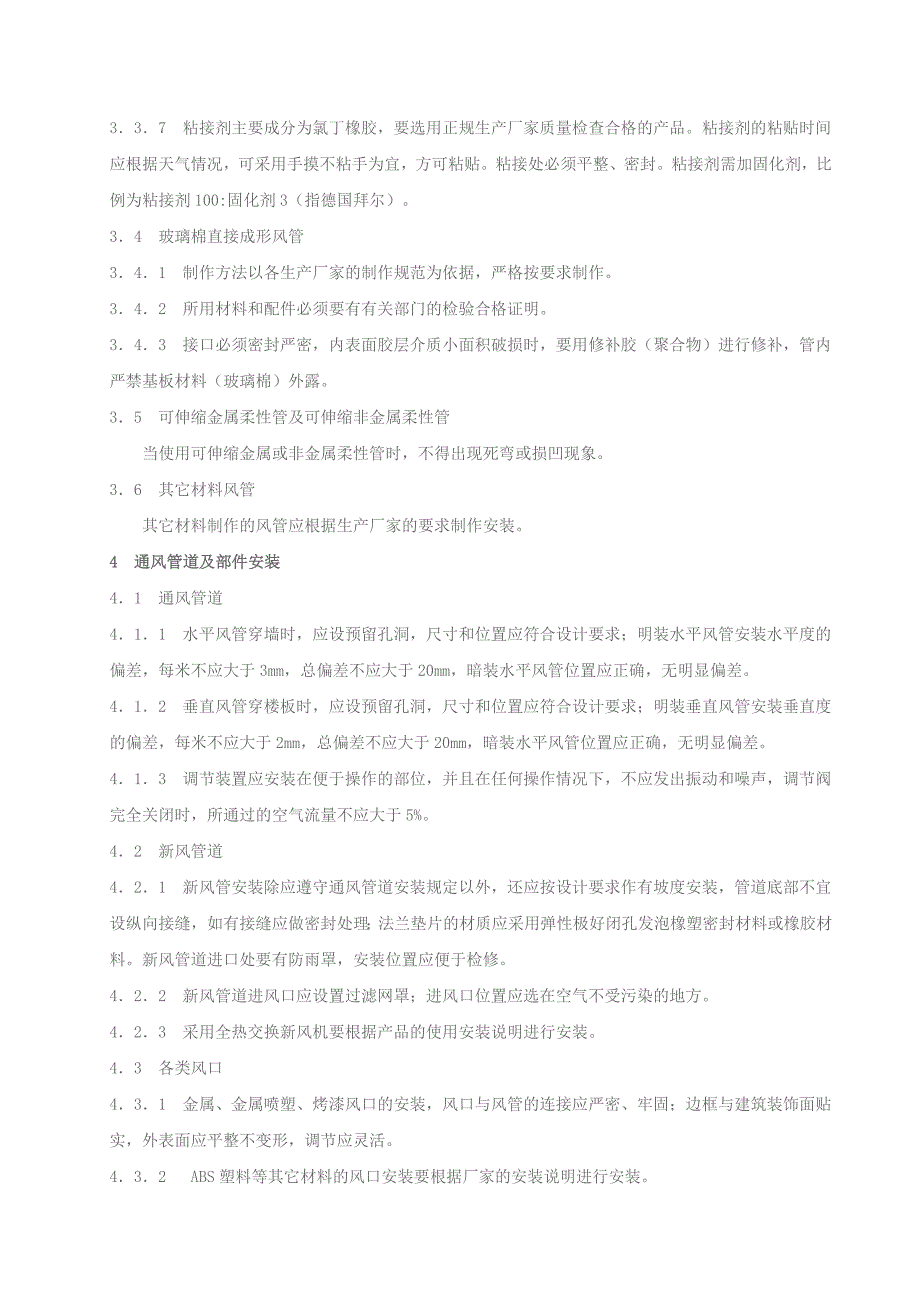 3．3．7　粘接剂主要成分为氯丁橡胶，要选用正规生产厂家质量检查合格的产品。粘接剂的粘贴时间应根据天气情况，可采用手摸不粘手为宜，方可粘贴。粘接处必须平整、密封。粘接剂需加固化剂，比例为粘接剂100:固化剂3（指德国拜尔）。

3．4　玻璃棉直接成形风管

3．4．1　制作方法以各生产厂家的制作规范为依据，严格按要求制作。

3．4．2　所用材料和配件必须要有有关部门的检验合格证明。

3．4．3　接口必须密封严密，内表面胶层介质小面积破损时，要用修补胶（聚合物）进行修补，管内严禁基板材料（玻璃棉）外露。

3．5　可伸缩金属柔性管及可伸缩非金属柔性管

当使用可伸缩金属或非金属柔性管时，不得出现死弯或损凹现象。

3．6　其它材料风管

其它材料制作的风管应根据生产厂家的要求制作安装。

4　通风管道及部件安装

4．1　通风管道

4．1．1　水平风管穿墙时，应设预留孔洞，尺寸和位置应符合设计要求；明装水平风管安装水平度的偏差，每米不应大于3mm，总偏差不应大于20mm，暗装水平风管位置应正确，无明显偏差。

4．1．2　垂直风管穿楼板时，应设预留孔洞，尺寸和位置应符合设计要求；明装垂直风管安装垂直度的偏差，每米不应大于2mm，总偏差不应大于20mm，暗装水平风管位置应正确，无明显偏差。

4．1．3　调节装置应安装在便于操作的部位，并且在任何操作情况下，不应发出振动和噪声，调节阀完全关闭时，所通过的空气流量不应大于5%。

4．2　新风管道

4．2．1　新风管安装除应遵守通风管道安装规定以外，还应按设计要求作有坡度安装，管道底部不宜设纵向接缝，如有接缝应做密封处理；法兰垫片的材质应采用弹性极好闭孔发泡橡塑密封材料或橡胶材料。新风管道进口处要有防雨罩，安装位置应便于检修。

4．2．2　新风管道进风口应设置过滤网罩；进风口位置应选在空气不受污染的地方。

4．2．3　采用全热交换新风机要根据产品的使用安装说明进行安装。

4．3　各类风口

4．3．1　金属、金属喷塑、烤漆风口的安装，风口与风管的连接应严密、牢固；边框与建筑装饰面贴实，外表面应平整不变形，调节应灵活。

4．3．2　ABS塑料等其它材料的风口安装要根据厂家的安装说明进行安装。